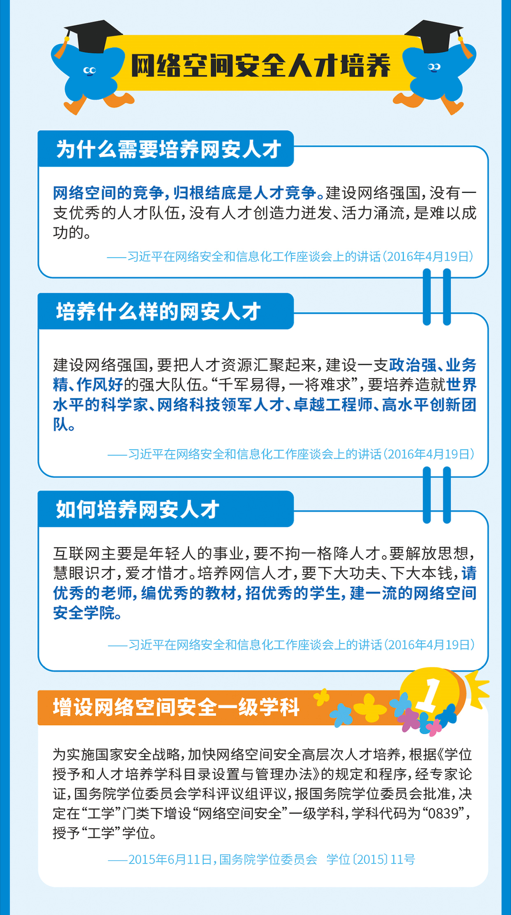 网络空间安全人才培养

为什么需要培养网安人才

网络空间的竞争，归根结底是人才竞争。建设网络强国，没有一支优秀的人才队伍，没有人才创造力迸发、活力涌流，是难以成功的。

——习近平在网络安全和信息化工作座谈会上的讲话（2016年4月19日）

培养什么样的网安人才

建设网络强国，要把人才资源汇聚起来，建设一支政治强、业务精、作风好的强大队伍。“千军易得，一将难求”，要培养造就世界水平的科学家、网络科技领军人才、卓越工程师、高水平创新团队。

——习近平在网络安全和信息化工作座谈会上的讲话（2016年4月19日）

如何培养网安人才

互联网主要是年轻人的事业，要不拘一格降人才。要解放思想，慧眼识才，爱才惜才。培养网信人才，要下大功夫、下大本钱，请优秀的老师，编优秀的教材，招优秀的学生，建一流的网络空间安全学院。

——习近平在网络安全和信息化工作座谈会上的讲话（2016年4月19日）

增设网络空间安全一级学科

1

为实施国家安全战略，加快网络空间安全高层次人才培养，根据《学位授予和人才培养学科目录设置与管理办法》的规定和程序，经专家论证，国务院学位委员会学科评议组评议，报国务院学位委员会批准，决定在“工学”门类下增设“网络空间安全”一级学科，学科代码为“0839”，授予“工学”学位。

——2015年6月11日，国务院学位委员会 学位〔2015〕11号